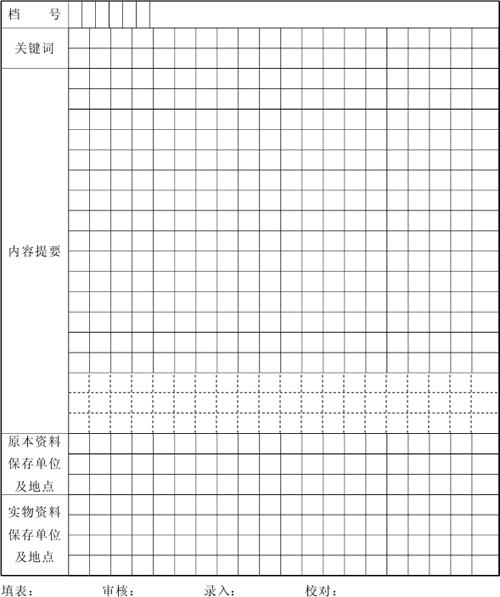 档　　号

关键词

内容提要

原本资料保存单位及地点

实物资料保存单位及地点

填表：　　审核：　　录入：　　校对：